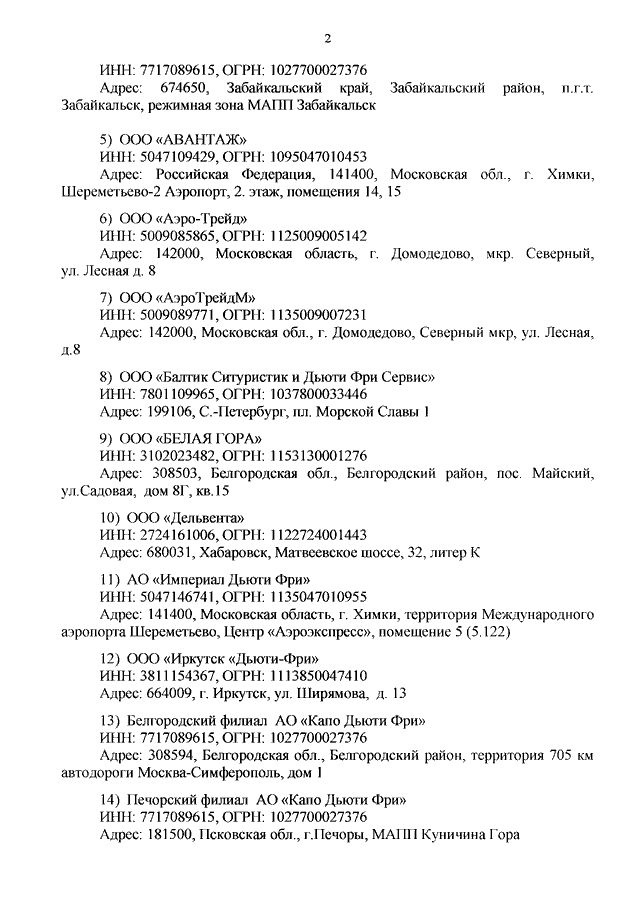 2

ИНН: 7717089615, ОГРН: 1027700027376
Адрес: 674650, Забайкальский край, Забайкальский район, п.г.т. Забайкальск, режимная зона МАПП Забайкальск

5) ООО «АВАНТАЖ»
ИНН: 5047109429, ОГРН: 1095047010453
Адрес: Российская Федерация, 141400, Московская обл., г. Химки, Шереметьево-2 Аэропорт, 2. этаж, помещения 14, 15

6) ООО «Аэро-Трейд»
ИНН: 5009085865, ОГРН: 1125009005142
Адрес: 142000, Московская область, г. Домодедово, мкр. Северный, ул. Лесная д. 8

7) ООО «АэроТрейдМ»
ИНН: 5009089771, ОГРН: 1135009007231
Адрес: 142000, Московская обл., г. Домодедово, Северный мкр, ул. Лесная, д.8

8) ООО «Балтик Ситуристик и Дьюти Фри Сервис»
ИНН: 7801109965, ОГРН: 1037800033446
Адрес: 199106, С.-Петербург, пл. Морской Славы 1

9) ООО «БЕЛАЯ ГОРА»
ИНН: 3102023482, ОГРН: 1153130001276
Адрес: 308503, Белгородская обл., Белгородский район, пос. Майский, ул.Садовая, дом 8Г, кв.15

10) ООО «Дельвента»
ИНН: 2724161006, ОГРН: 1122724001443
Адрес: 680031, Хабаровск, Матвеевское шоссе, 32, литер К

11) АО «Империал Дьюти Фри»
ИНН: 5047146741, ОГРН: 1135047010955
Адрес: 141400, Московская область, г. Химки, территория Международного аэропорта Шереметьево, Центр «Аэроэкспресс», помещение 5 (5.122)

12) ООО «Иркутск «Дьюти-Фри»
ИНН: 3811154367, ОГРН: 1113850047410
Адрес: 664009, г. Иркутск, ул. Ширямова, д. 13

13) Белгородский филиал АО «Капо Дьюти Фри»
ИНН: 7717089615, ОГРН: 1027700027376
Адрес: 308594, Белгородская обл., Белгородский район, территория 705 км автодороги Москва-Симферополь, дом 1

14) Печорский филиал АО «Капо Дьюти Фри»
ИНН: 7717089615, ОГРН: 1027700027376
Адрес: 181500, Псковская обл., г.Печоры, МАПП Куничина Гора